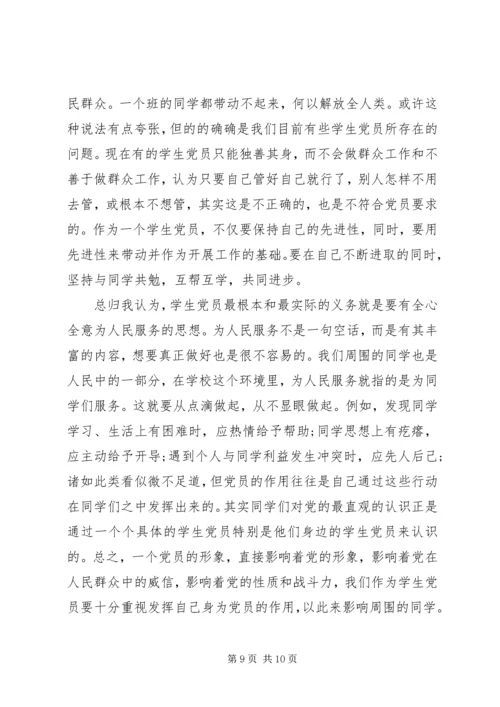 民群众。一个班的同学都带动不起来，何以解放全人类。或许这种说法有点夸张，但的的确确是我们目前有些学生党员所存在的问题。现在有的学生党员只能独善其身，而不会做群众工作和不善于做群众工作，认为只要自己管好自己就行了，别人怎样不用去管，或根本不想管，其实这是不正确的，也是不符合党员要求的。作为一个学生党员，不仅要保持自己的先进性，同时，要用先进性来带动并作为开展工作的基础。要在自己不断进取的同时，坚持与同学共勉，互帮互学，共同进步。

总归我认为，学生党员最根本和最实际的义务就是要有全心全意为人民服务的思想。为人民服务不是一句空话，而是有其丰富的内容，想要真正做好也是很不容易的。我们周围的同学也是人民中的一部分，在学校这个环境里，为人民服务就指的是为同学们服务。这就要从点滴做起，从不显眼做起。例如，发现同学学习、生活上有困难时，应热情给予帮助；同学思想上有疙瘩，应主动给予开导；遇到个人与同学利益发生冲突时，应先人后己；诸如此类看似微不足道，但党员的作用往往是自己通过这些行动在同学们之中发挥出来的。其实同学们对党的最直观的认识正是通过一个个具体的学生党员特别是他们身边的学生党员来认识的。总之，一个党员的形象，直接影响着党的形象，影响着党在人民群众中的威信，影响着党的性质和战斗力，我们作为学生党员要十分重视发挥自己身为党员的作用，以此来影响周围的同学。

第 9 页 共 10 页